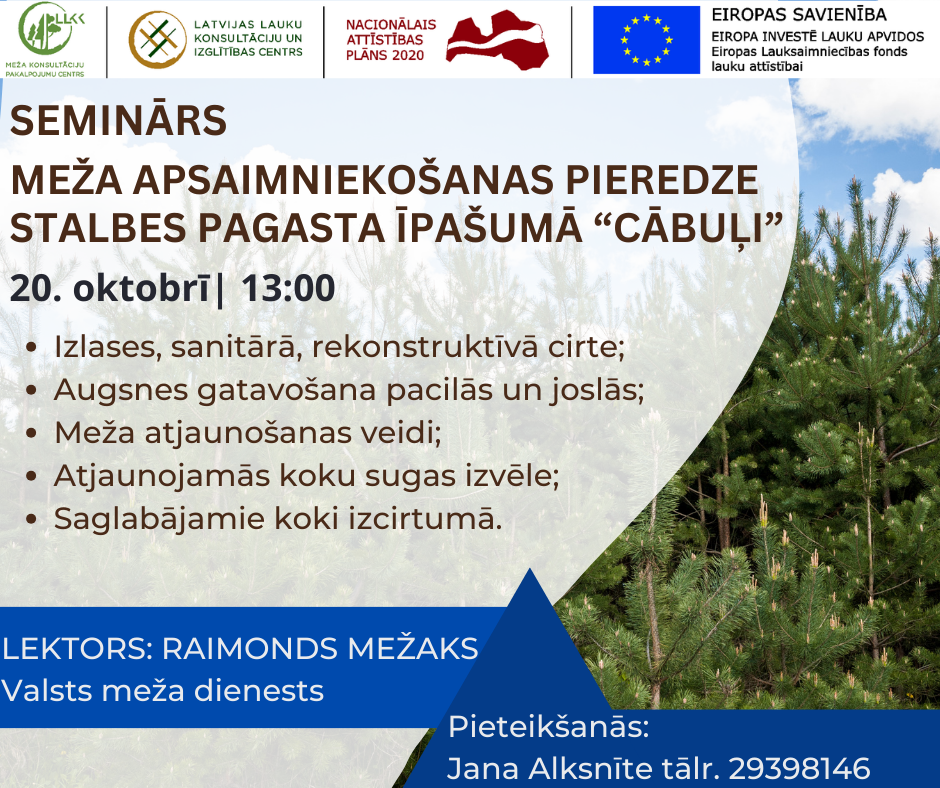 LLKC
MEŽA KONSULTĀCIJU PAKALPOJUMU CENTRS

LATVIJAS LAUKU KONSULTĀCIJU UN IZGLĪTĪBAS CENTRS

NACIONĀLAIS ATTĪSTĪBAS PLĀNS 2020

EIROPAS SAVIENĪBA
EIROPA INVESTĒ LAUKU APVIDOS
Eiropas Lauksaimniecības fonds lauku attīstībai

SEMINĀRS
MEŽA APSAIMNIEKOŠANAS PIEREDZE STALBES PAGASTA ĪPAŠUMĀ "CĀBUĻI"

20. oktobrī| 13:00

• Izlases, sanitārā, rekonstruktīvā cirte;
• Augsnes gatavošana pacilās un joslās;
• Meža atjaunošanas veidi;
• Atjaunojamās koku sugas izvēle;
• Saglabājamie koki izcirtumā.

LEKTORS: RAIMONDS MEŽAKS
Valsts meža dienests

Pieteikšanās:
Jana Alksnīte tālr. 29398146